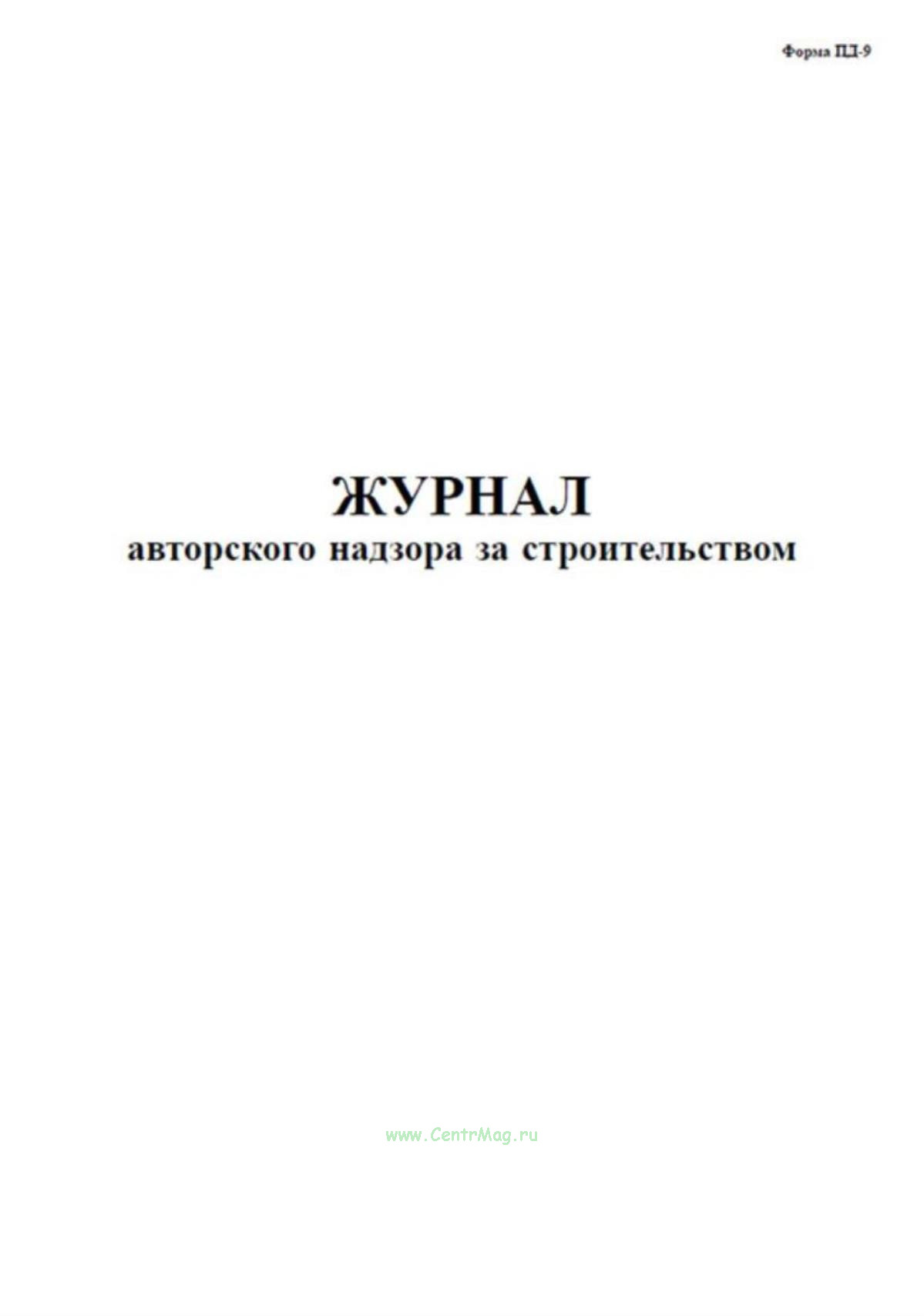 Форма ПД-9

ЖУРНАЛ
авторского надзора за строительством

www.CentrMag.ru